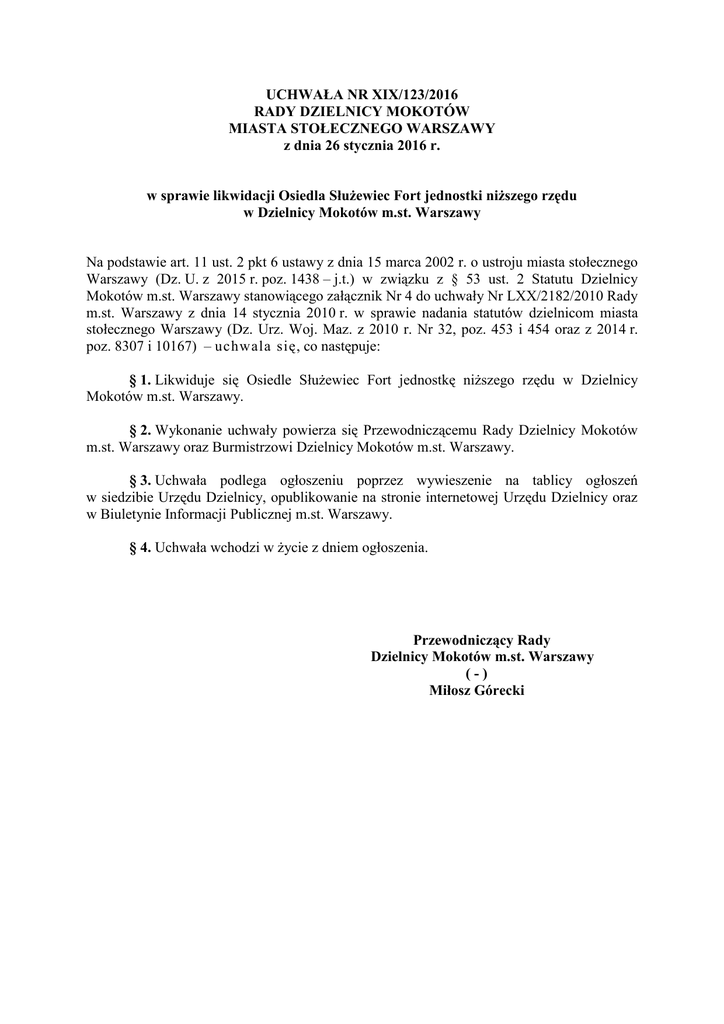 UCHWAŁA NR XIX/123/2016
RADY DZIELNICY MOKOTÓW
MIASTA STOŁECZNEGO WARSZAWY
z dnia 26 stycznia 2016 r.

w sprawie likwidacji Osiedla Służewiec Fort jednostki niższego rzędu
w Dzielnicy Mokotów m.st. Warszawy

Na podstawie art. 11 ust. 2 pkt 6 ustawy z dnia 15 marca 2002 r. o ustroju miasta stołecznego Warszawy (Dz. U. z 2015 r. poz. 1438 – j.t.) w związku z § 53 ust. 2 Statutu Dzielnicy Mokotów m.st. Warszawy stanowiącego załącznik Nr 4 do uchwały Nr LXX/2182/2010 Rady m.st. Warszawy z dnia 14 stycznia 2010 r. w sprawie nadania statutów dzielnicom miasta stołecznego Warszawy (Dz. Urz. Woj. Maz. z 2010 r. Nr 32, poz. 453 i 454 oraz z 2014 r. poz. 8307 i 10167) – uchwala się, co następuje:

§ 1. Likwiduje się Osiedle Służewiec Fort jednostkę niższego rzędu w Dzielnicy Mokotów m.st. Warszawy.

§ 2. Wykonanie uchwały powierza się Przewodniczącemu Rady Dzielnicy Mokotów m.st. Warszawy oraz Burmistrzowi Dzielnicy Mokotów m.st. Warszawy.

§ 3. Uchwała podlega ogłoszeniu poprzez wywieszenie na tablicy ogłoszeń w siedzibie Urzędu Dzielnicy, opublikowanie na stronie internetowej Urzędu Dzielnicy oraz w Biuletynie Informacji Publicznej m.st. Warszawy.

§ 4. Uchwała wchodzi w życie z dniem ogłoszenia.

Przewodniczący Rady
Dzielnicy Mokotów m.st. Warszawy
( - )
Miłosz Górecki